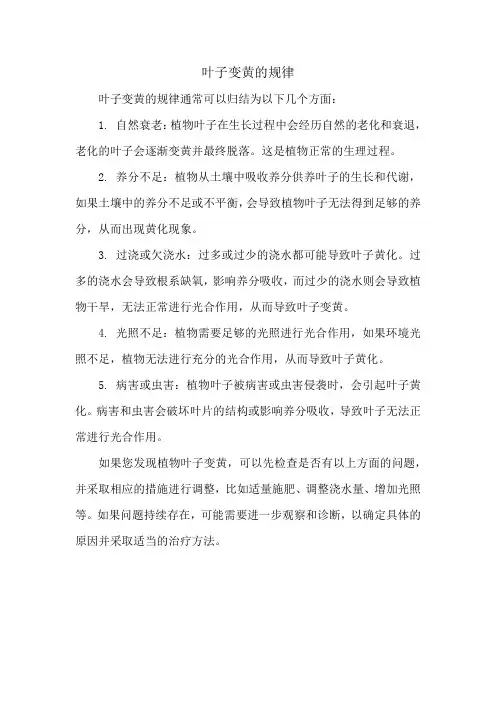 叶子变黄的规律

叶子变黄的规律通常可以归结为以下几个方面：

1. 自然衰老：植物叶子在生长过程中会经历自然的老化和衰退，老化的叶子会逐渐变黄并最终脱落。这是植物正常的生理过程。

2. 养分不足：植物从土壤中吸收养分供养叶子的生长和代谢，如果土壤中的养分不足或不平衡，会导致植物叶子无法得到足够的养分，从而出现黄化现象。

3. 过浇或欠浇水：过多或过少的浇水都可能导致叶子黄化。过多的浇水会导致根系缺氧，影响养分吸收，而过少的浇水则会导致植物干旱，无法正常进行光合作用，从而导致叶子变黄。

4. 光照不足：植物需要足够的光照进行光合作用，如果环境光照不足，植物无法进行充分的光合作用，从而导致叶子黄化。

5. 病害或虫害：植物叶子被病害或虫害侵袭时，会引起叶子黄化。病害和虫害会破坏叶片的结构或影响养分吸收，导致叶子无法正常进行光合作用。

如果您发现植物叶子变黄，可以先检查是否有以上方面的问题，并采取相应的措施进行调整，比如适量施肥、调整浇水量、增加光照等。如果问题持续存在，可能需要进一步观察和诊断，以确定具体的原因并采取适当的治疗方法。